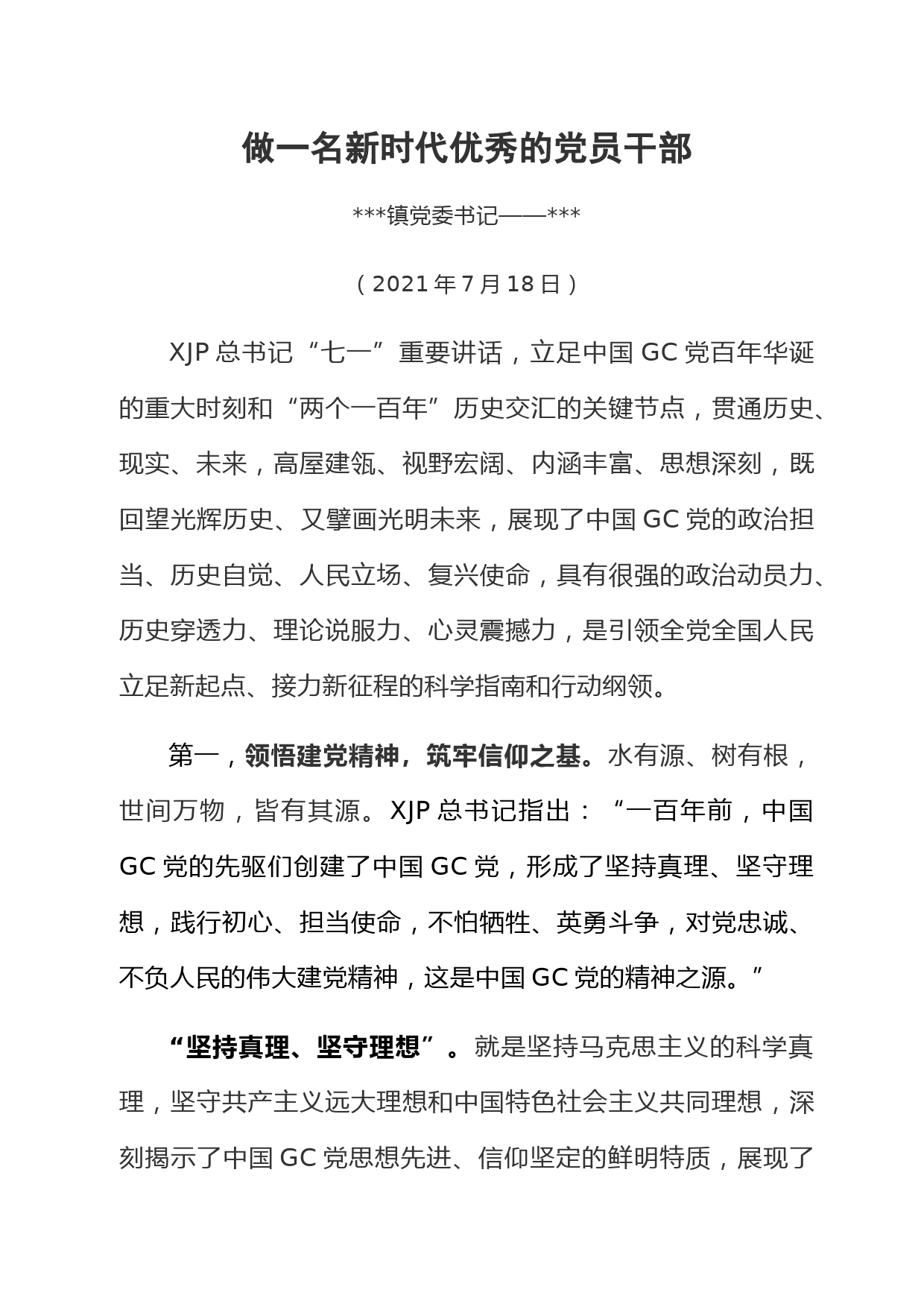 做一名新时代优秀的党员干部

***镇党委书记——***

（2021年7月18日）

XJP总书记“七一”重要讲话，立足中国GC党百年华诞的重大时刻和“两个一百年”历史交汇的关键节点，贯通历史、现实、未来，高屋建瓴、视野宏阔、内涵丰富、思想深刻，既回望光辉历史、又擘画光明未来，展现了中国GC党的政治担当、历史自觉、人民立场、复兴使命，具有很强的政治动员力、历史穿透力、理论说服力、心灵震撼力，是引领全党全国人民立足新起点、接力新征程的科学指南和行动纲领。

第一，领悟建党精神，筑牢信仰之基。水有源、树有根，世间万物，皆有其源。XJP总书记指出：“一百年前，中国GC党的先驱们创建了中国GC党，形成了坚持真理、坚守理想，践行初心、担当使命，不怕牺牲、英勇斗争，对党忠诚、不负人民的伟大建党精神，这是中国GC党的精神之源。”

“坚持真理、坚守理想”。就是坚持马克思主义的科学真理，坚守共产主义远大理想和中国特色社会主义共同理想，深刻揭示了中国GC党思想先进、信仰坚定的鲜明特质，展现了